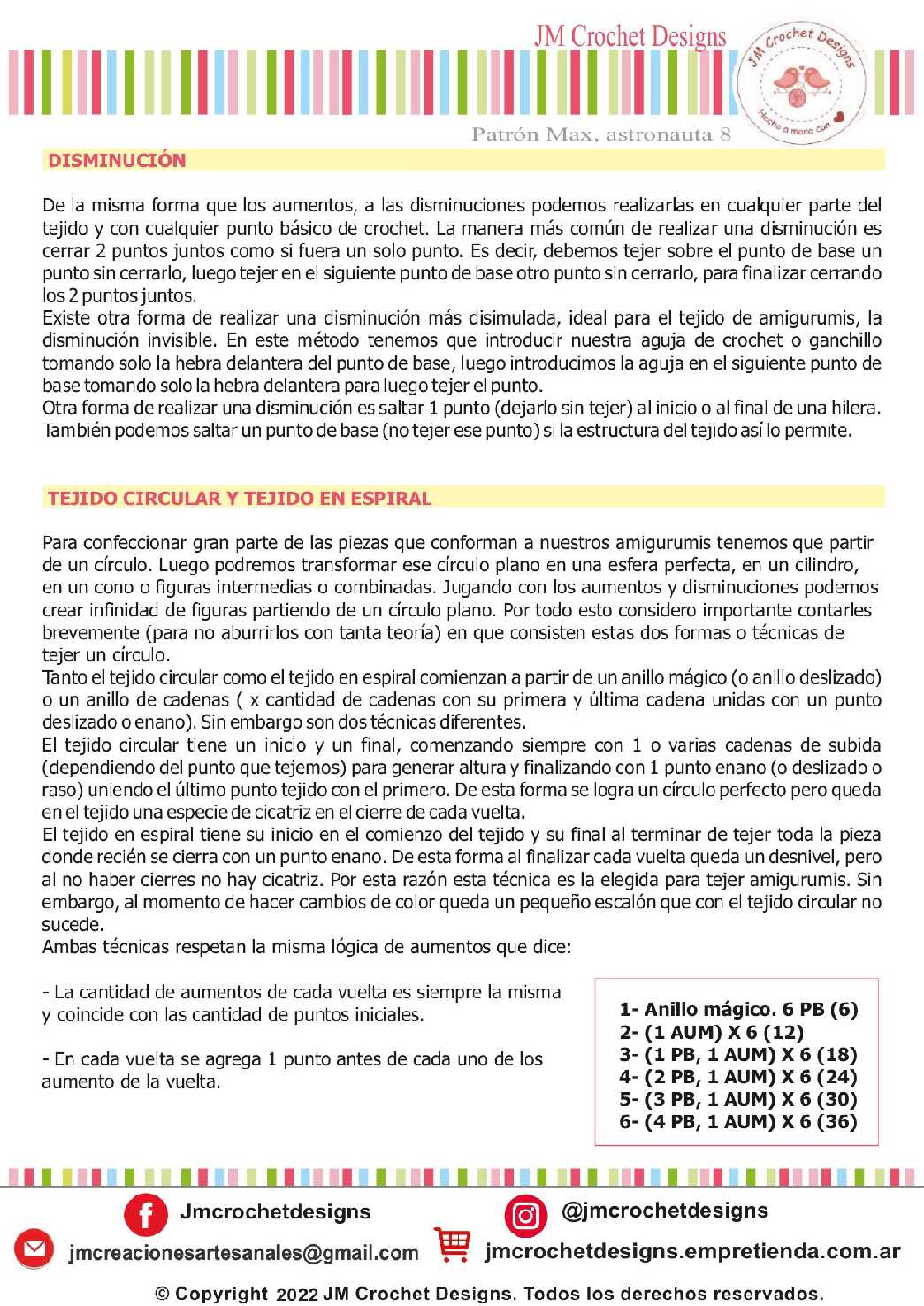 JM Crochet Designs

JM Crochet Designs
Hecho a mano con

Patrón Max, astronauta 8

DISMINUCIÓN

De la misma forma que los aumentos, a las disminuciones podemos realizarlas en cualquier parte del tejido y con cualquier punto básico de crochet. La manera más común de realizar una disminución es cerrar 2 puntos juntos como si fuera un solo punto. Es decir, debemos tejer sobre el punto de base un punto sin cerrarlo, luego tejer en el siguiente punto de base otro punto sin cerrarlo, para finalizar cerrando los 2 puntos juntos.
Existe otra forma de realizar una disminución más disimulada, ideal para el tejido de amigurumis, la disminución invisible. En este método tenemos que introducir nuestra aguja de crochet o ganchillo tomando solo la hebra delantera del punto de base, luego introducimos la aguja en el siguiente punto de base tomando solo la hebra delantera para luego tejer el punto.
Otra forma de realizar una disminución es saltar 1 punto (dejarlo sin tejer) al inicio o al final de una hilera. También podemos saltar un punto de base (no tejer ese punto) si la estructura del tejido así lo permite.

TEJIDO CIRCULAR Y TEJIDO EN ESPIRAL

Para confeccionar gran parte de las piezas que conforman a nuestros amigurumis tenemos que partir de un círculo. Luego podremos transformar ese círculo plano en una esfera perfecta, en un cilindro, en un cono o figuras intermedias o combinadas. Jugando con los aumentos y disminuciones podemos crear infinidad de figuras partiendo de un círculo plano. Por todo esto considero importante contarles brevemente (para no aburrirlos con tanta teoría) en que consisten estas dos formas o técnicas de tejer un círculo.
Tanto el tejido circular como el tejido en espiral comienzan a partir de un anillo mágico (o anillo deslizado) o un anillo de cadenas ( x cantidad de cadenas con su primera y última cadena unidas con un punto deslizado o enano). Sin embargo son dos técnicas diferentes.
El tejido circular tiene un inicio y un final, comenzando siempre con 1 o varias cadenas de subida (dependiendo del punto que tejemos) para generar altura y finalizando con 1 punto enano (o deslizado o raso) uniendo el último punto tejido con el primero. De esta forma se logra un círculo perfecto pero queda en el tejido una especie de cicatriz en el cierre de cada vuelta.
El tejido en espiral tiene su inicio en el comienzo del tejido y su final al terminar de tejer toda la pieza donde recién se cierra con un punto enano. De esta forma al finalizar cada vuelta queda un desnivel, pero al no haber cierres no hay cicatriz. Por esta razón esta técnica es la elegida para tejer amigurumis. Sin embargo, al momento de hacer cambios de color queda un pequeño escalón que con el tejido circular no sucede.
Ambas técnicas respetan la misma lógica de aumentos que dice:

- La cantidad de aumentos de cada vuelta es siempre la misma y coincide con las cantidad de puntos iniciales.

- En cada vuelta se agrega 1 punto antes de cada uno de los aumento de la vuelta.

1- Anillo mágico. 6 PB (6)
2- (1 AUM) X 6 (12)
3- (1 PB, 1 AUM) X 6 (18)
4- (2 PB, 1 AUM) X 6 (24)
5- (3 PB, 1 AUM) X 6 (30)
6- (4 PB, 1 AUM) X 6 (36)

Jmcrochetdesigns
@jmcrochetdesigns
jmcreacionesartesanales@gmail.com
jmcrochetdesigns.empretienda.com.ar

© Copyright 2022 JM Crochet Designs. Todos los derechos reservados.